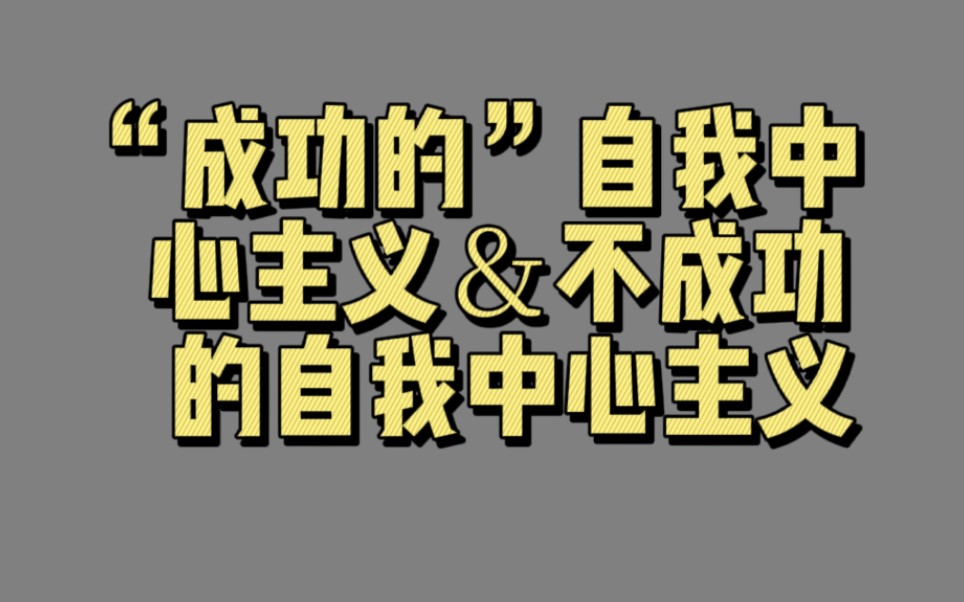 “成功的”自我中心主义&不成功的自我中心主义